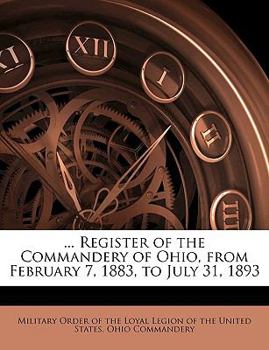 XI XII I II III

... Register of the Commandery of Ohio, from February 7, 1883, to July 31, 1893

Military Order of the Loyal Legion of the United States. Ohio Commandery